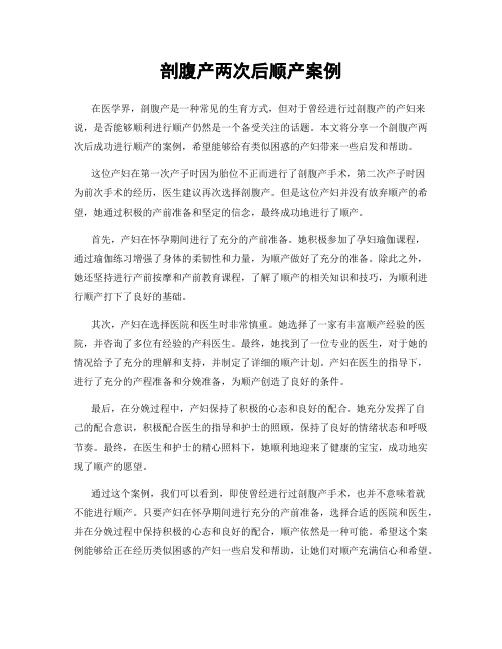 剖腹产两次后顺产案例

在医学界，剖腹产是一种常见的生育方式，但对于曾经进行过剖腹产的产妇来说，是否能够顺利进行顺产仍然是一个备受关注的话题。本文将分享一个剖腹产两次后成功进行顺产的案例，希望能够给有类似困惑的产妇带来一些启发和帮助。

这位产妇在第一次产子时因为胎位不正而进行了剖腹产手术，第二次产子时因为前次手术的经历，医生建议再次选择剖腹产。但是这位产妇并没有放弃顺产的希望，她通过积极的产前准备和坚定的信念，最终成功地进行了顺产。

首先，产妇在怀孕期间进行了充分的产前准备。她积极参加了孕妇瑜伽课程，通过瑜伽练习增强了身体的柔韧性和力量，为顺产做好了充分的准备。除此之外，她还坚持进行产前按摩和产前教育课程，了解了顺产的相关知识和技巧，为顺利进行顺产打下了良好的基础。

其次，产妇在选择医院和医生时非常慎重。她选择了一家有丰富顺产经验的医院，并咨询了多位有经验的产科医生。最终，她找到了一位专业的医生，对于她的情况给予了充分的理解和支持，并制定了详细的顺产计划。产妇在医生的指导下，进行了充分的产程准备和分娩准备，为顺产创造了良好的条件。

最后，在分娩过程中，产妇保持了积极的心态和良好的配合。她充分发挥了自己的配合意识，积极配合医生的指导和护士的照顾，保持了良好的情绪状态和呼吸节奏。最终，在医生和护士的精心照料下，她顺利地迎来了健康的宝宝，成功地实现了顺产的愿望。

通过这个案例，我们可以看到，即使曾经进行过剖腹产手术，也并不意味着就不能进行顺产。只要产妇在怀孕期间进行充分的产前准备，选择合适的医院和医生，并在分娩过程中保持积极的心态和良好的配合，顺产依然是一种可能。希望这个案例能够给正在经历类似困惑的产妇一些启发和帮助，让她们对顺产充满信心和希望。